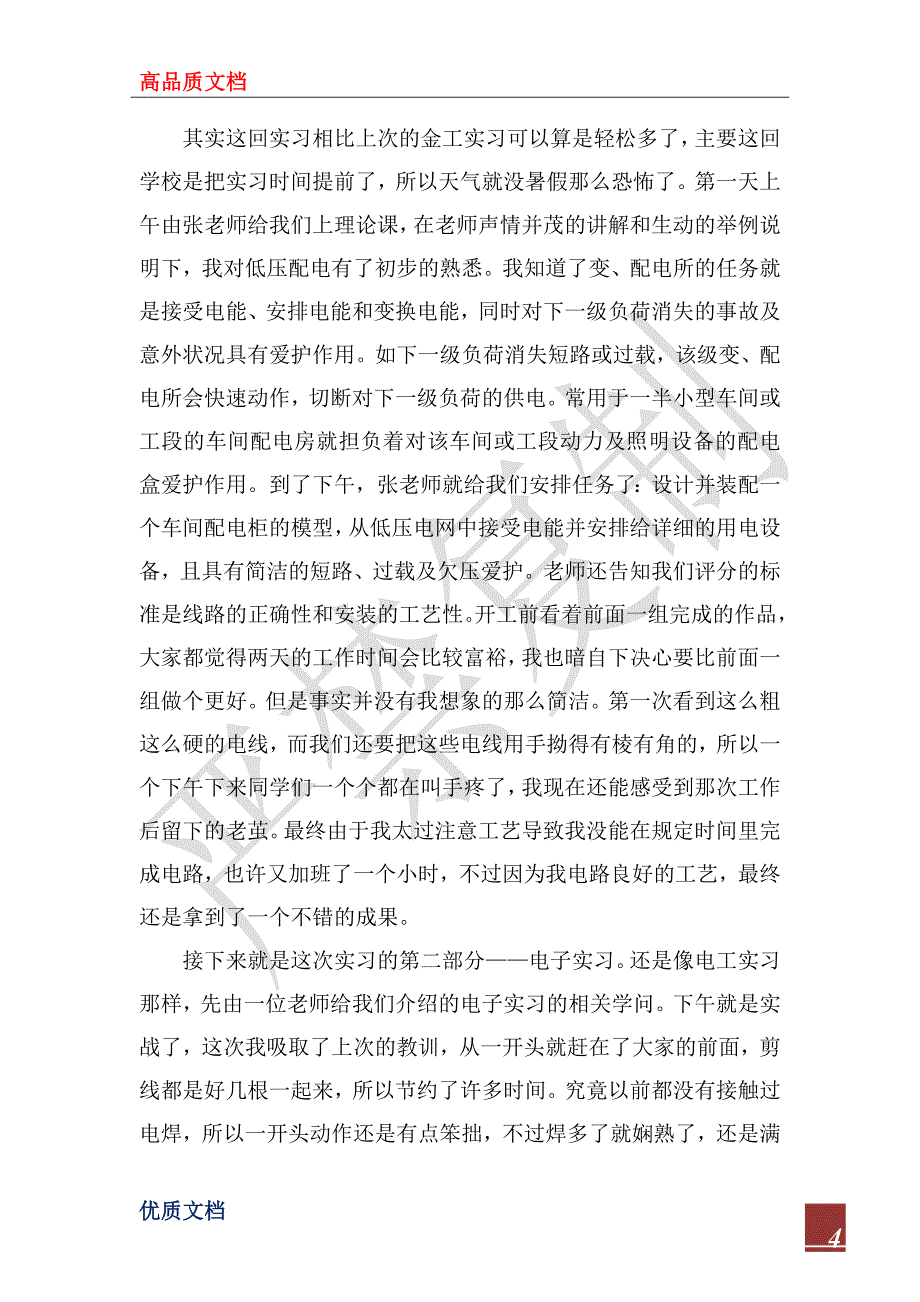 高品质文档

其实这回实习相比上次的金工实习可以算是轻松多了，主要这回学校是把实习时间提前了，所以天气就没暑假那么恐怖了。第一天上午由张老师给我们上理论课，在老师声情并茂的讲解和生动的举例说明下，我对低压配电有了初步的熟悉。我知道了变、配电所的任务就是接受电能、安排电能和变换电能，同时对下一级负荷消失的事故及意外状况具有爱护作用。如下一级负荷消失短路或过载，该级变、配电所会快速动作，切断对下一级负荷的供电。常用于一半小型车间或工段的车间配电房就担负着对该车间或工段动力及照明设备的配电盒爱护作用。到了下午，张老师就给我们安排任务了：设计并装配一个车间配电柜的模型，从低压电网中接受电能并安排给详细的用电设备，且具有简洁的短路、过载及欠压爱护。老师还告知我们评分的标准是线路的正确性和安装的工艺性。开工前看着前面一组完成的作品，大家都觉得两天的工作时间会比较富裕，我也暗自下决心要比前面一组做个更好。但是事实并没有我想象的那么简洁。第一次看到这么粗这么硬的电线，而我们还要把这些电线用手拗得有棱有角的，所以一个下午下来同学们一个个都在叫手疼了，我现在还能感受到那次工作后留下的老茧。最终由于我太过注意工艺导致我没能在规定时间里完成电路，也许又加班了一个小时，不过因为我电路良好的工艺，最终还是拿到了一个不错的成果。

接下来就是这次实习的第二部分——电子实习。还是像电工实习那样，先由一位老师给我们介绍的电子实习的相关学问。下午就是实战了，这次我吸取了上次的教训，从一开头就赶在了大家的前面，剪线都是好几根一起来，所以节约了许多时间。究竟以前都没有接触过电焊，所以一开头动作还是有点笨拙，不过焊多了就娴熟了，还是满

优质文档

4